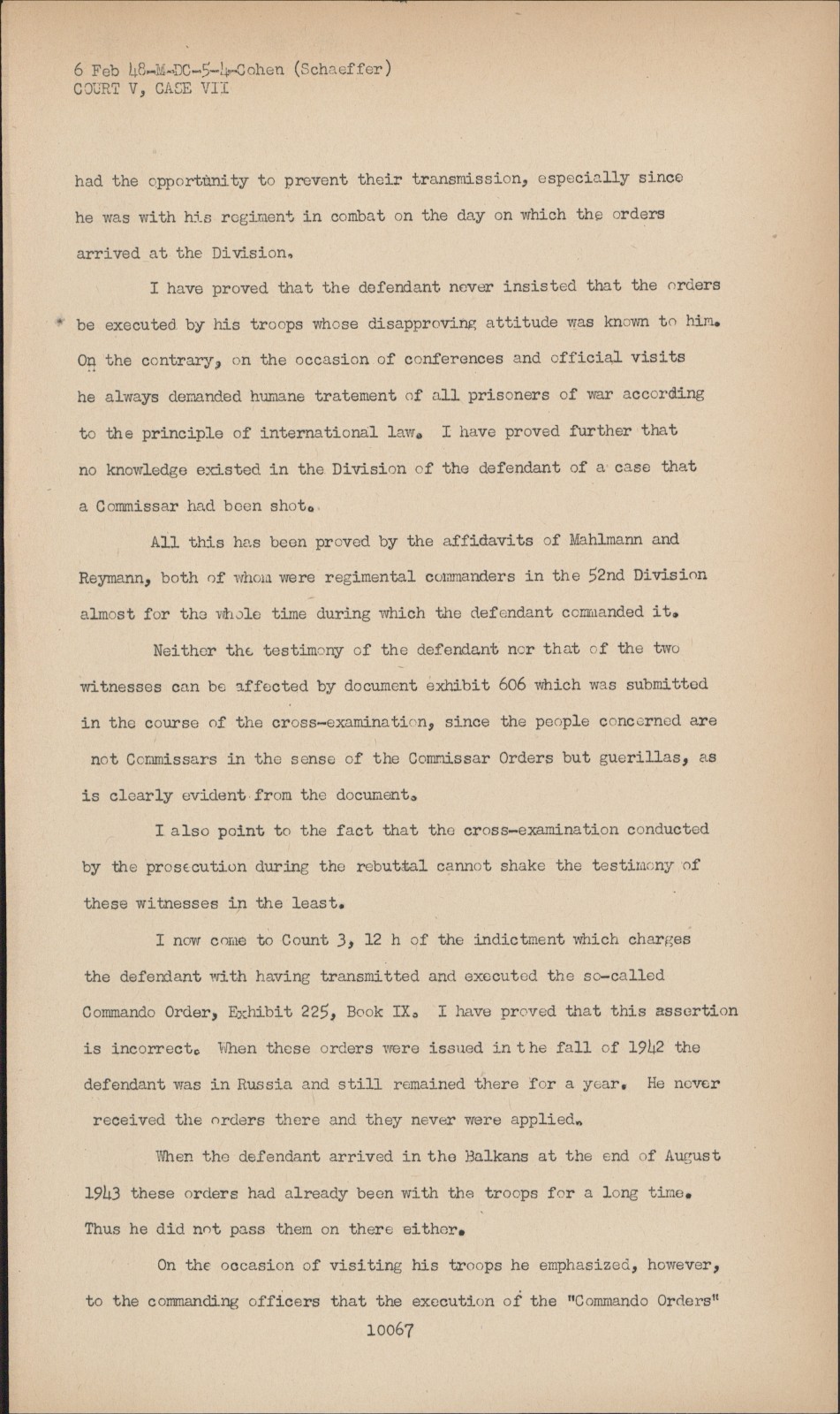 6 Feb 48-M-DC-5-4-Cohen (Schaeffer)
COURT V, CASE VII

had the opportunity to prevent their transmission, especially since he was with his regiment in combat on the day on which the orders arrived at the Division.

I have proved that the defendant never insisted that the orders be executed by his troops whose disapproving attitude was known to him. On the contrary, on the occasion of conferences and official visits he always demanded humane tratement of all prisoners of war according to the principle of international law. I have proved further that no knowledge existed in the Division of the defendant of a case that a Commissar had been shot.

All this has been proved by the affidavits of Mahlmann and Reymann, both of whom were regimental commanders in the 52nd Division almost for the whole time during which the defendant commanded it.

Neither the testimony of the defendant nor that of the two witnesses can be affected by document exhibit 606 which was submitted in the course of the cross-examination, since the people concerned are not Commissars in the sense of the Commissar Orders but guerillas, as is clearly evident from the document.

I also point to the fact that the cross-examination conducted by the prosecution during the rebuttal cannot shake the testimony of these witnesses in the least.

I now come to Count 3, 12 h of the indictment which charges the defendant with having transmitted and executed the so-called Commando Order, Exhibit 225, Book IX. I have proved that this assertion is incorrect. When these orders were issued in the fall of 1942 the defendant was in Russia and still remained there for a year. He never received the orders there and they never were applied.

When the defendant arrived in the Balkans at the end of August 1943 these orders had already been with the troops for a long time. Thus he did not pass them on there either.

On the occasion of visiting his troops he emphasized, however, to the commanding officers that the execution of the "Commando Orders"

10067